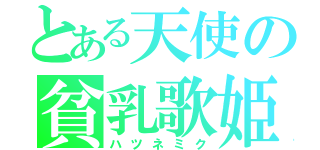 とある天使の
貧乳歌姫
ハツネミク